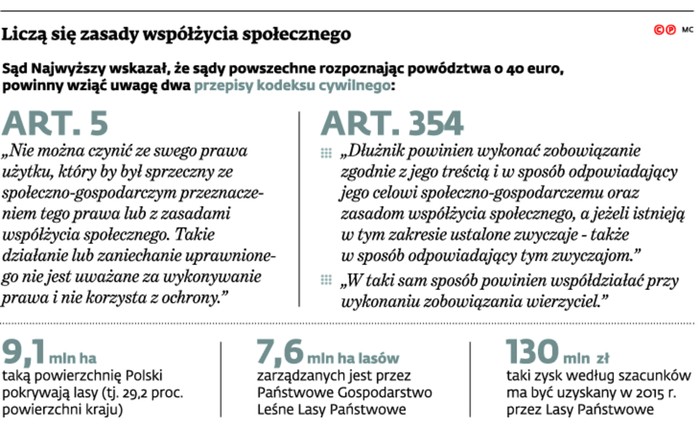 Liczą się zasady współżycia społecznego

©℗ MC

Sąd Najwyższy wskazał, że sądy powszechne rozpoznając powództwa o 40 euro, powinny wziąć uwagę dwa przepisy kodeksu cywilnego:

ART. 5

„Nie można czynić ze swego prawa użytku, który by był sprzeczny ze społeczno-gospodarczym przeznaczeniem tego prawa lub z zasadami współżycia społecznego. Takie działanie lub zaniechanie uprawnionego nie jest uważane za wykonywanie prawa i nie korzysta z ochrony."

ART. 354

„Dłużnik powinien wykonać zobowiązanie zgodnie z jego treścią i w sposób odpowiadający jego celowi społeczno-gospodarczemu oraz zasadom współżycia społecznego, a jeżeli istnieją w tym zakresie ustalone zwyczaje - także w sposób odpowiadający tym zwyczajom."

„W taki sam sposób powinien współdziałać przy wykonaniu zobowiązania wierzyciel."

9,1 mln ha
taką powierzchnię Polski pokrywają lasy (tj. 29,2 proc. powierzchni kraju)

7,6 mln ha lasów
zarządzanych jest przez Państwowe Gospodarstwo Leśne Lasy Państwowe

130 mln zł
taki zysk według szacunków ma być uzyskany w 2015 r. przez Lasy Państwowe